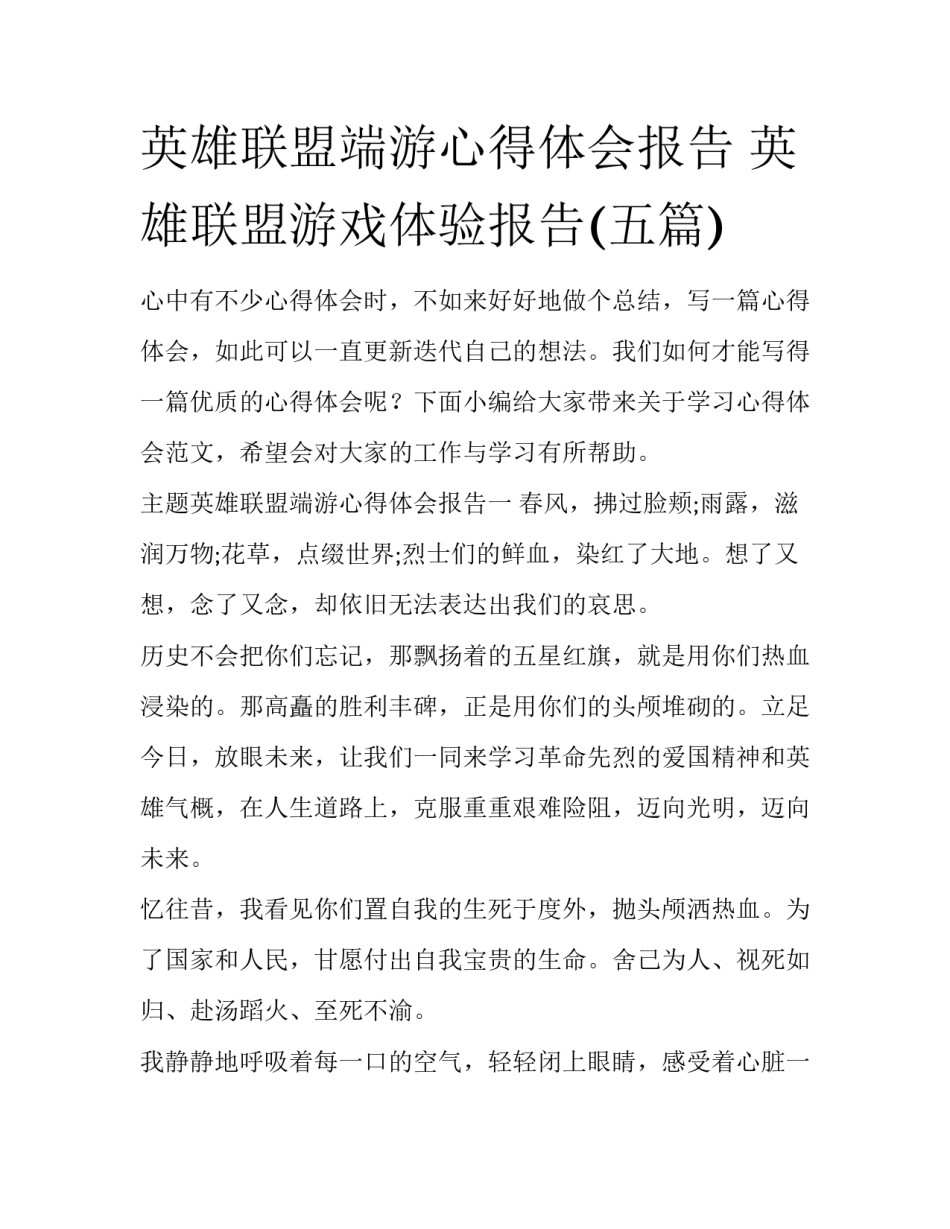 英雄联盟端游心得体会报告 英雄联盟游戏体验报告(五篇)

心中有不少心得体会时，不如来好好地做个总结，写一篇心得体会，如此可以一直更新迭代自己的想法。我们如何才能写得一篇优质的心得体会呢？下面小编给大家带来关于学习心得体会范文，希望会对大家的工作与学习有所帮助。

主题英雄联盟端游心得体会报告一 春风，拂过脸颊;雨露，滋润万物;花草，点缀世界;烈士们的鲜血，染红了大地。想了又想，念了又念，却依旧无法表达出我们的哀思。

历史不会把你们忘记，那飘扬着的五星红旗，就是用你们热血浸染的。那高矗的胜利丰碑，正是用你们的头颅堆砌的。立足今日，放眼未来，让我们一同来学习革命先烈的爱国精神和英雄气概，在人生道路上，克服重重艰难险阻，迈向光明，迈向未来。

忆往昔，我看见你们置自我的生死于度外，抛头颅洒热血。为了国家和人民，甘愿付出自我宝贵的生命。舍己为人、视死如归、赴汤蹈火、至死不渝。

我静静地呼吸着每一口的空气，轻轻闭上眼睛，感受着心脏一